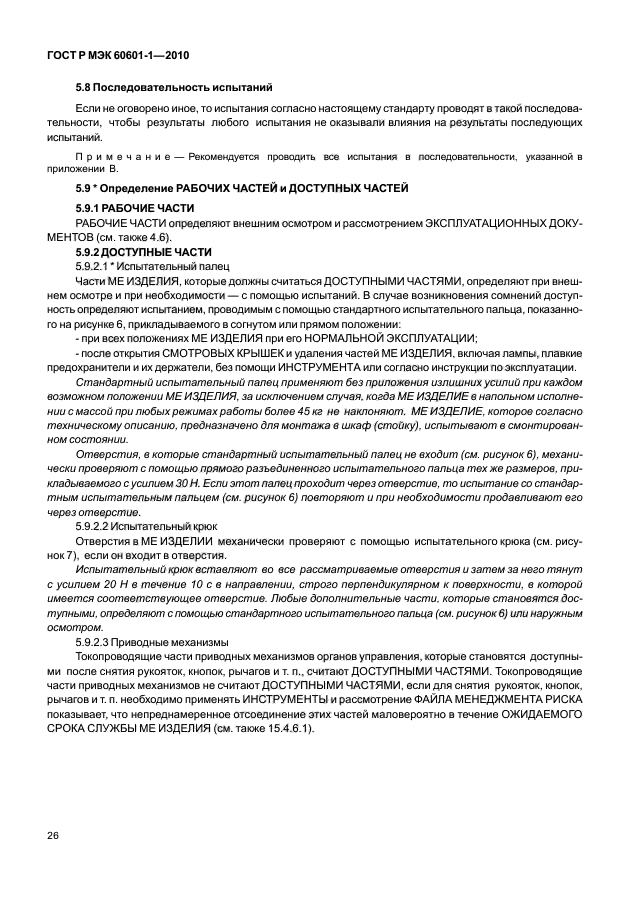 ГОСТ Р МЭК 60601-1—2010

5.8 Последовательность испытаний

Если не оговорено иное, то испытания согласно настоящему стандарту проводят в такой последовательности, чтобы результаты любого испытания не оказывали влияния на результаты последующих испытаний.

Примечание — Рекомендуется проводить все испытания в последовательности, указанной в приложении В.

5.9 * Определение РАБОЧИХ ЧАСТЕЙ и ДОСТУПНЫХ ЧАСТЕЙ

5.9.1 РАБОЧИЕ ЧАСТИ

РАБОЧИЕ ЧАСТИ определяют внешним осмотром и рассмотрением ЭКСПЛУАТАЦИОННЫХ ДОКУМЕНТОВ (см. также 4.6).

5.9.2 ДОСТУПНЫЕ ЧАСТИ

5.9.2.1 * Испытательный палец

Части МЕ ИЗДЕЛИЯ, которые должны считаться ДОСТУПНЫМИ ЧАСТЯМИ, определяют при внешнем осмотре и при необходимости — с помощью испытаний. В случае возникновения сомнений доступность определяют испытанием, проводимым с помощью стандартного испытательного пальца, показанного на рисунке 6, прикладываемого в согнутом или прямом положении:

- при всех положениях МЕ ИЗДЕЛИЯ при его НОРМАЛЬНОЙ ЭКСПЛУАТАЦИИ;

- после открытия СМОТРОВЫХ КРЫШЕК и удаления частей МЕ ИЗДЕЛИЯ, включая лампы, плавкие предохранители и их держатели, без помощи ИНСТРУМЕНТА или согласно инструкции по эксплуатации.

Стандартный испытательный палец применяют без приложения излишних усилий при каждом возможном положении МЕ ИЗДЕЛИЯ, за исключением случая, когда МЕ ИЗДЕЛИЕ в напольном исполнении с массой при любых режимах работы более 45 кг не наклоняют. МЕ ИЗДЕЛИЕ, которое согласно техническому описанию, предназначено для монтажа в шкаф (стойку), испытывают в смонтированном состоянии.

Отверстия, в которые стандартный испытательный палец не входит (см. рисунок 6), механически проверяют с помощью прямого разъединенного испытательного пальца тех же размеров, прикладываемого с усилием 30 Н. Если этот палец проходит через отверстие, то испытание со стандартным испытательным пальцем (см. рисунок 6) повторяют и при необходимости продавливают его через отверстие.

5.9.2.2 Испытательный крюк

Отверстия в МЕ ИЗДЕЛИИ механически проверяют с помощью испытательного крюка (см. рисунок 7), если он входит в отверстия.

Испытательный крюк вставляют во все рассматриваемые отверстия и затем за него тянут с усилием 20 Н в течение 10 с в направлении, строго перпендикулярном к поверхности, в которой имеется соответствующее отверстие. Любые дополнительные части, которые становятся доступными, определяют с помощью стандартного испытательного пальца (см. рисунок 6) или наружным осмотром.

5.9.2.3 Приводные механизмы

Токопроводящие части приводных механизмов органов управления, которые становятся доступными после снятия рукояток, кнопок, рычагов и т. п., считают ДОСТУПНЫМИ ЧАСТЯМИ. Токопроводящие части приводных механизмов не считают ДОСТУПНЫМИ ЧАСТЯМИ, если для снятия рукояток, кнопок, рычагов и т. п. необходимо применять ИНСТРУМЕНТЫ и рассмотрение ФАЙЛА МЕНЕДЖМЕНТА РИСКА показывает, что непреднамеренное отсоединение этих частей маловероятно в течение ОЖИДАЕМОГО СРОКА СЛУЖБЫ МЕ ИЗДЕЛИЯ (см. также 15.4.6.1).

26